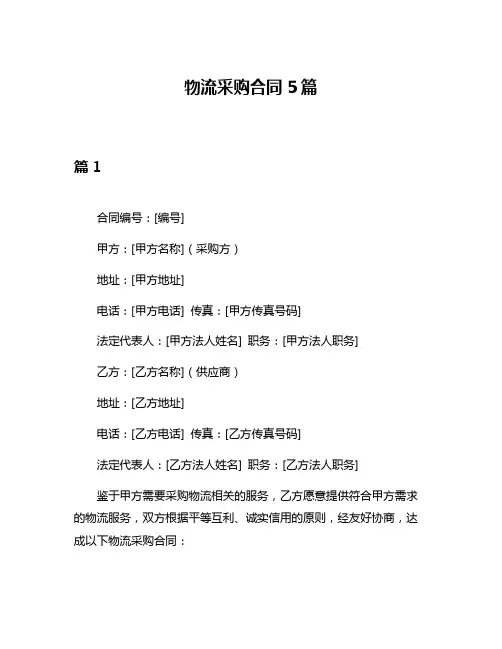 物流采购合同 5 篇

篇 1

合同编号：[编号]

甲方：[甲方名称]（采购方）

地址：[甲方地址]

电话：[甲方电话] 传真：[甲方传真号码]

法定代表人：[甲方法人姓名] 职务：[甲方法人职务]

乙方：[乙方名称]（供应商）

地址：[乙方地址]

电话：[乙方电话] 传真：[乙方传真号码]

法定代表人：[乙方法人姓名] 职务：[乙方法人职务]

鉴于甲方需要采购物流相关的服务，乙方愿意提供符合甲方需求的物流服务，双方根据平等互利、诚实信用的原则，经友好协商，达成以下物流采购合同：